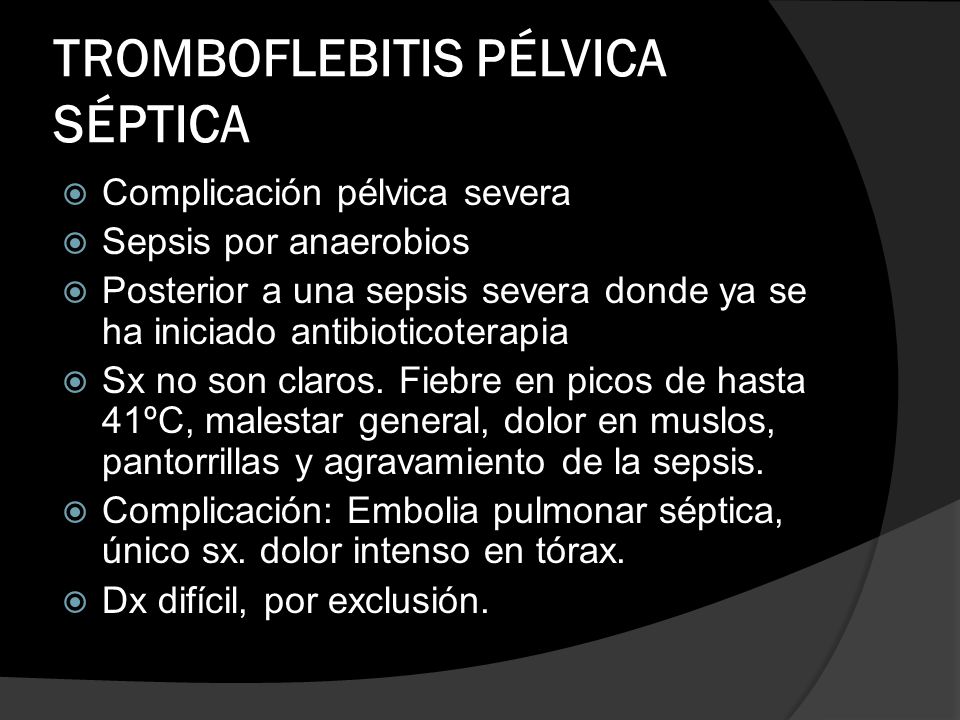 TROMBOFLEBITIS PÉLVICA SÉPTICA

Complicación pélvica severa

Sepsis por anaerobios

Posterior a una sepsis severa donde ya se ha iniciado antibioticoterapia

Sx no son claros. Fiebre en picos de hasta 41ºC, malestar general, dolor en muslos, pantorrillas y agravamiento de la sepsis.

Complicación: Embolia pulmonar séptica, único sx. dolor intenso en tórax.

Dx difícil, por exclusión.